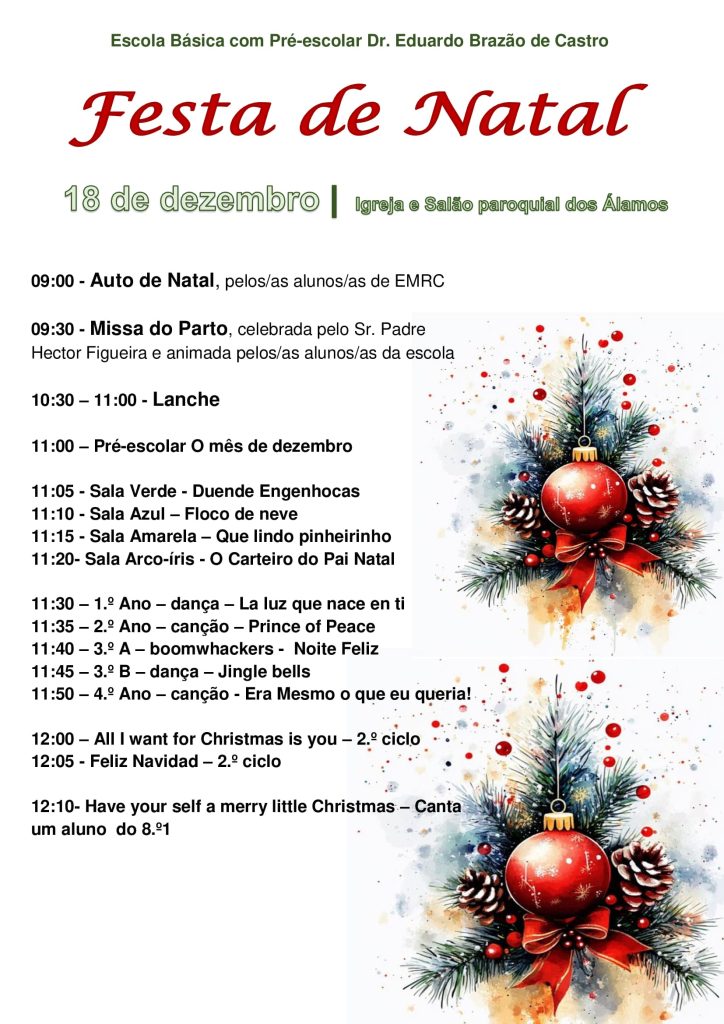 Escola Básica com Pré-escolar Dr. Eduardo Brazão de Castro

Festa de Natal

18 de dezembro | Igreja e Salão paroquial dos Álamos

09:00 - Auto de Natal, pelos/as alunos/as de EMRC

09:30 - Missa do Parto, celebrada pelo Sr. Padre Hector Figueira e animada pelos/as alunos/as da escola

10:30 – 11:00 - Lanche

11:00 – Pré-escolar O mês de dezembro

11:05 - Sala Verde - Duende Engenhocas
11:10 - Sala Azul – Floco de neve
11:15 - Sala Amarela – Que lindo pinheirinho
11:20- Sala Arco-íris - O Carteiro do Pai Natal

11:30 – 1.º Ano – dança – La luz que nace en ti
11:35 – 2.º Ano – canção – Prince of Peace
11:40 – 3.º A – boomwhackers - Noite Feliz
11:45 – 3.º B – dança – Jingle bells
11:50 – 4.º Ano – canção - Era Mesmo o que eu queria!

12:00 – All I want for Christmas is you – 2.º ciclo
12:05 - Feliz Navidad – 2.º ciclo

12:10- Have your self a merry little Christmas – Canta um aluno do 8.º1